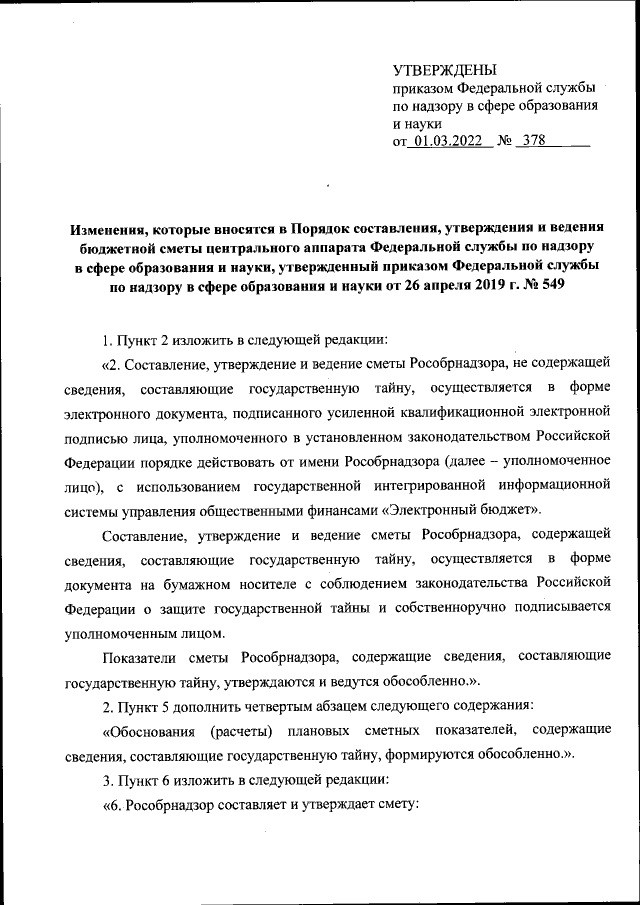 УТВЕРЖДЕНЫ
приказом Федеральной службы по надзору в сфере образования и науки
от 01.03.2022 № 378

Изменения, которые вносятся в Порядок составления, утверждения и ведения бюджетной сметы центрального аппарата Федеральной службы по надзору в сфере образования и науки, утвержденный приказом Федеральной службы по надзору в сфере образования и науки от 26 апреля 2019 г. № 549

1. Пункт 2 изложить в следующей редакции:

«2. Составление, утверждение и ведение сметы Рособрнадзора, не содержащей сведения, составляющие государственную тайну, осуществляется в форме электронного документа, подписанного усиленной квалификационной электронной подписью лица, уполномоченного в установленном законодательством Российской Федерации порядке действовать от имени Рособрнадзора (далее – уполномоченное лицо), с использованием государственной интегрированной информационной системы управления общественными финансами «Электронный бюджет».

Составление, утверждение и ведение сметы Рособрнадзора, содержащей сведения, составляющие государственную тайну, осуществляется в форме документа на бумажном носителе с соблюдением законодательства Российской Федерации о защите государственной тайны и собственноручно подписывается уполномоченным лицом.

Показатели сметы Рособрнадзора, содержащие сведения, составляющие государственную тайну, утверждаются и ведутся обособленно.».

2. Пункт 5 дополнить четвертым абзацем следующего содержания:

«Обоснования (расчеты) плановых сметных показателей, содержащие сведения, составляющие государственную тайну, формируются обособленно.».

3. Пункт 6 изложить в следующей редакции:

«6. Рособрнадзор составляет и утверждает смету: